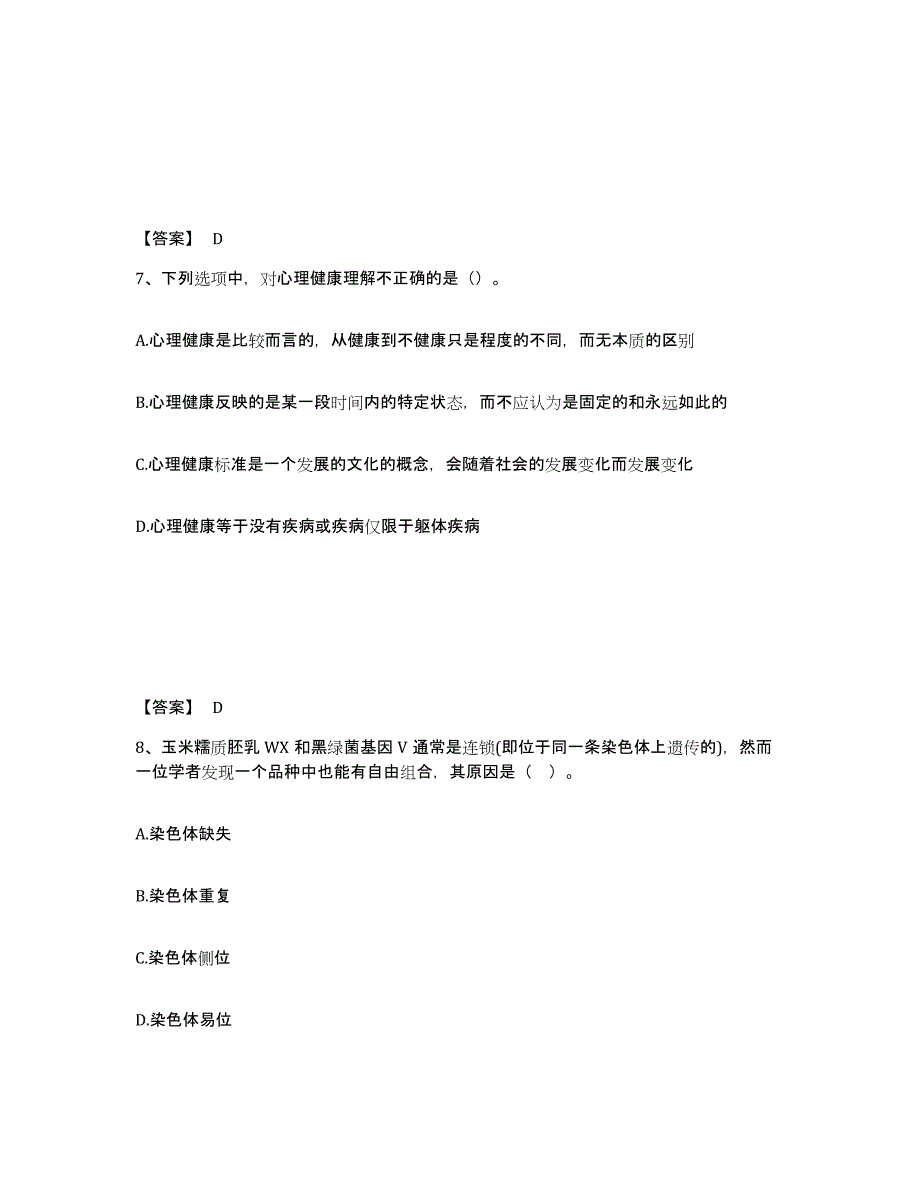 【答案】 D

7、下列选项中，对心理健康理解不正确的是（）。

A.心理健康是比较而言的，从健康到不健康只是程度的不同，而无本质的区别

B.心理健康反映的是某一段时间内的特定状态，而不应认为是固定的和永远如此的

C.心理健康标准是一个发展的文化的概念，会随着社会的发展变化而发展变化

D.心理健康等于没有疾病或疾病仅限于躯体疾病

【答案】 D

8、玉米糯质胚乳 WX 和黑绿菌基因 V 通常是连锁(即位于同一条染色体上遗传的)，然而一位学者发现一个品种中也能有自由组合，其原因是（ ）。

A.染色体缺失

B.染色体重复

C.染色体侧位

D.染色体易位